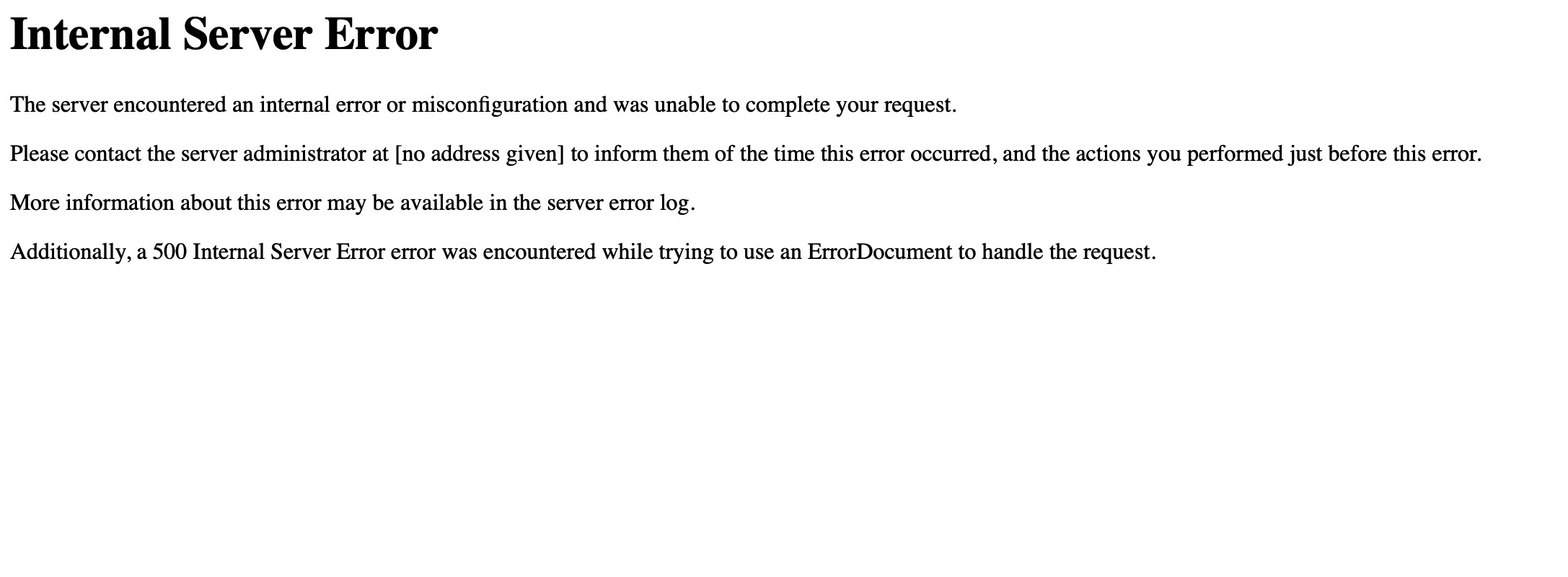 Internal Server Error

The server encountered an internal error or misconfiguration and was unable to complete your request.

Please contact the server administrator at [no address given] to inform them of the time this error occurred, and the actions you performed just before this error.

More information about this error may be available in the server error log.

Additionally, a 500 Internal Server Error error was encountered while trying to use an ErrorDocument to handle the request.